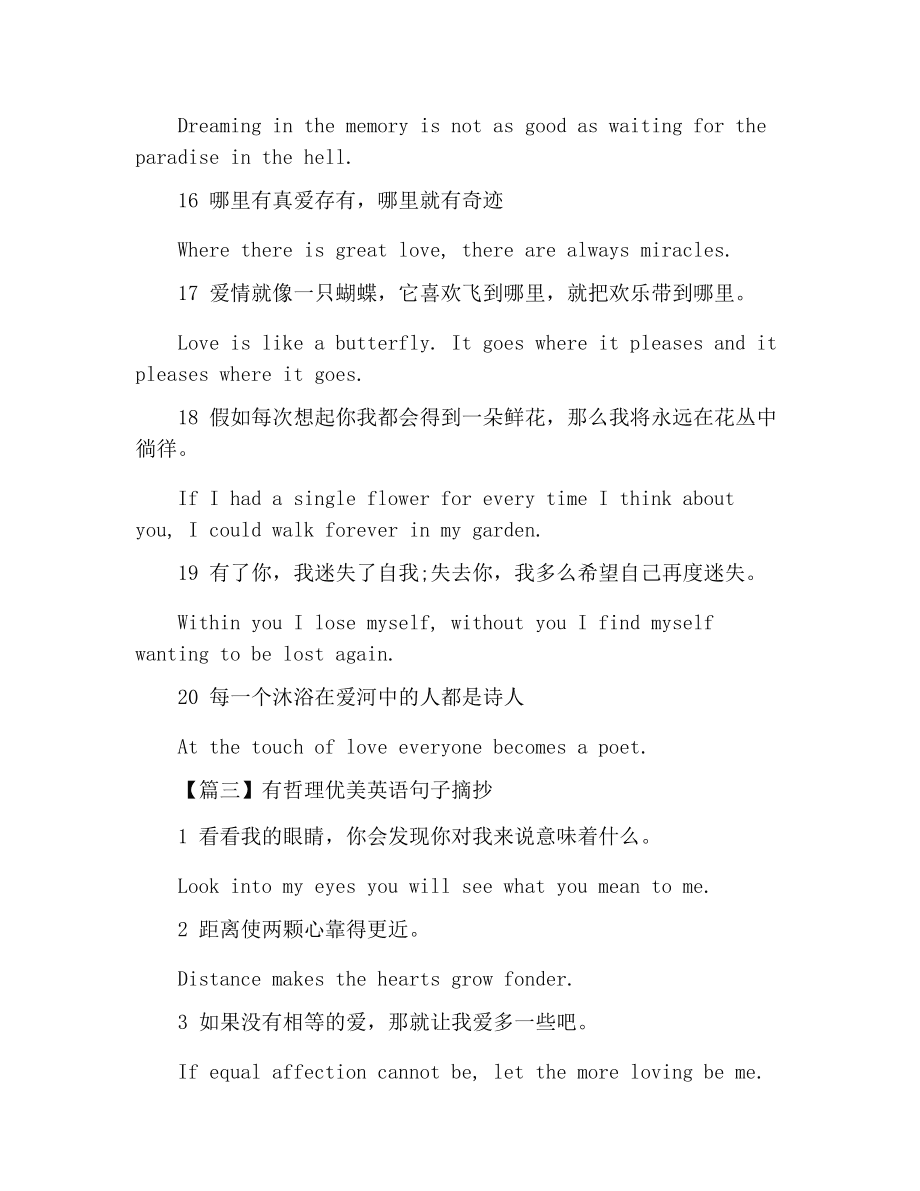 Dreaming in the memory is not as good as waiting for the paradise in the hell.

16 哪里有真爱存有，哪里就有奇迹

Where there is great love, there are always miracles.

17 爱情就像一只蝴蝶，它喜欢飞到哪里，就把欢乐带到哪里。

Love is like a butterfly. It goes where it pleases and it pleases where it goes.

18 假如每次想起你我都会得到一朵鲜花，那么我将永远在花丛中徜徉。

If I had a single flower for every time I think about you, I could walk forever in my garden.

19 有了你，我迷失了自我;失去你，我多么希望自己再度迷失。

Within you I lose myself, without you I find myself wanting to be lost again.

20 每一个沐浴在爱河中的人都是诗人

At the touch of love everyone becomes a poet.

【篇三】有哲理优美英语句子摘抄

1 看看我的眼睛，你会发现你对我来说意味着什么。

Look into my eyes you will see what you mean to me.

2 距离使两颗心靠得更近。

Distance makes the hearts grow fonder.

3 如果没有相等的爱，那就让我爱多一些吧。

If equal affection cannot be, let the more loving be me.